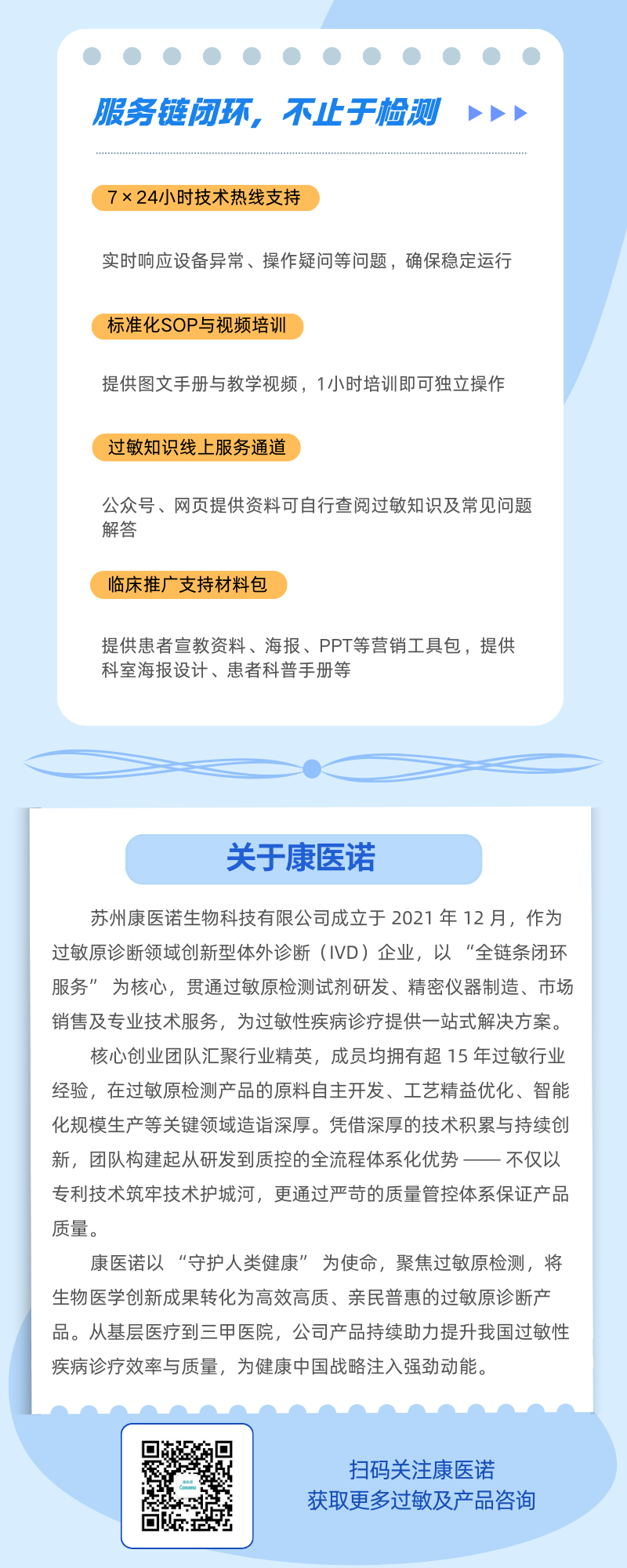 服务链闭环，不止于检测

7×24小时技术热线支持

实时响应设备异常、操作疑问等问题，确保稳定运行

标准化SOP与视频培训

提供图文手册与教学视频，1小时培训即可独立操作

过敏知识线上服务通道

公众号、网页提供资料可自行查阅过敏知识及常见问题解答

临床推广支持材料包

提供患者宣教资料、海报、PPT等营销工具包，提供科室海报设计、患者科普手册等

关于康医诺

苏州康医诺生物科技有限公司成立于2021年12月，作为过敏原诊断领域创新型体外诊断（IVD）企业，以“全链条闭环服务”为核心，贯通过敏原检测试剂研发、精密仪器制造、市场销售及专业技术服务，为过敏性疾病诊疗提供一站式解决方案。

核心创业团队汇聚行业精英，成员均拥有超15年过敏行业经验，在过敏原检测产品的原料自主开发、工艺精益优化、智能化规模生产等关键领域造诣深厚。凭借深厚的技术积累与持续创新，团队构建起从研发到质控的全流程体系化优势——不仅以专利技术筑牢技术护城河，更通过严苛的质量管控体系保证产品质量。

康医诺以“守护人类健康”为使命，聚焦过敏原检测，将生物医学创新成果转化为高效高质、亲民普惠的过敏原诊断产品。从基层医疗到三甲医院，公司产品持续助力提升我国过敏性疾病诊疗效率与质量，为健康中国战略注入强劲动能。

扫码关注康医诺
获取更多过敏及产品咨询